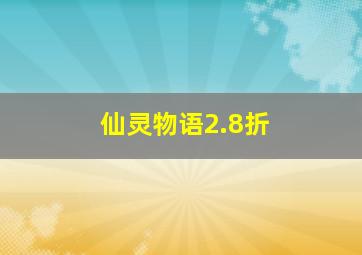 仙灵物语2.8折